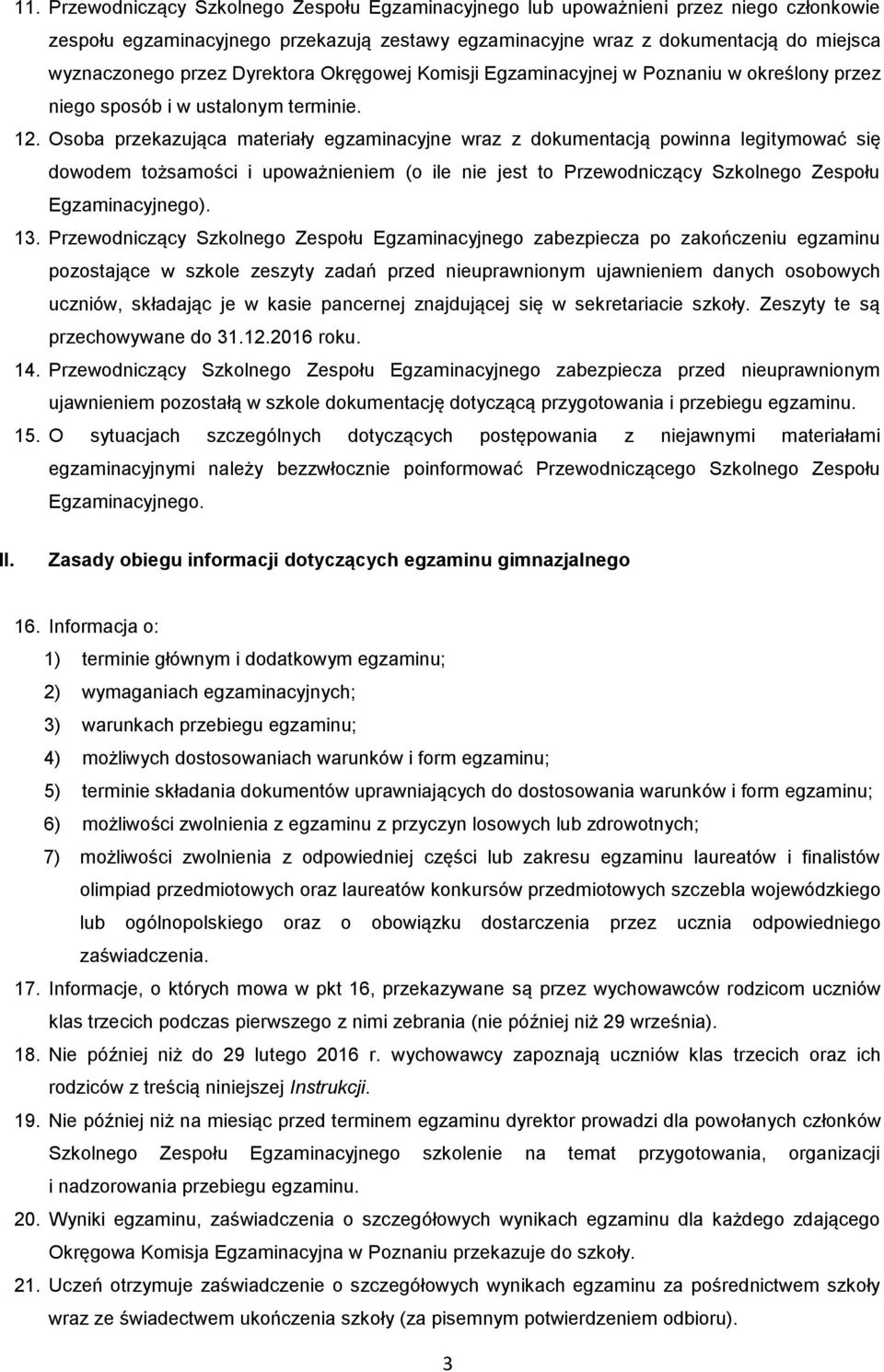 11. Przewodniczący Szkolnego Zespołu Egzaminacyjnego lub upoważnieni przez niego członkowie zespołu egzaminacyjnego przekazują zestawy egzaminacyjne wraz z dokumentacją do miejsca wyznaczonego przez Dyrektora Okręgowej Komisji Egzaminacyjnej w Poznaniu w określony przez niego sposób i w ustalonym terminie.

12. Osoba przekazująca materiały egzaminacyjne wraz z dokumentacją powinna legitymować się dowodem tożsamości i upoważnieniem (o ile nie jest to Przewodniczący Szkolnego Zespołu Egzaminacyjnego).

13. Przewodniczący Szkolnego Zespołu Egzaminacyjnego zabezpiecza po zakończeniu egzaminu pozostające w szkole zeszyty zadań przed nieuprawnionym ujawnieniem danych osobowych uczniów, składając je w kasie pancernej znajdującej się w sekretariacie szkoły. Zeszyty te są przechowywane do 31.12.2016 roku.

14. Przewodniczący Szkolnego Zespołu Egzaminacyjnego zabezpiecza przed nieuprawnionym ujawnieniem pozostałą w szkole dokumentację dotyczącą przygotowania i przebiegu egzaminu.

15. O sytuacjach szczególnych dotyczących postępowania z niejawnymi materiałami egzaminacyjnymi należy bezzwłocznie poinformować Przewodniczącego Szkolnego Zespołu Egzaminacyjnego.

II. Zasady obiegu informacji dotyczących egzaminu gimnazjalnego

16. Informacja o:
1) terminie głównym i dodatkowym egzaminu;
2) wymaganiach egzaminacyjnych;
3) warunkach przebiegu egzaminu;
4) możliwych dostosowaniach warunków i form egzaminu;
5) terminie składania dokumentów uprawniających do dostosowania warunków i form egzaminu;
6) możliwości zwolnienia z egzaminu z przyczyn losowych lub zdrowotnych;
7) możliwości zwolnienia z odpowiedniej części lub zakresu egzaminu laureatów i finalistów olimpiad przedmiotowych oraz laureatów konkursów przedmiotowych szczebla wojewódzkiego lub ogólnopolskiego oraz o obowiązku dostarczenia przez ucznia odpowiedniego zaświadczenia.

17. Informacje, o których mowa w pkt 16, przekazywane są przez wychowawców rodzicom uczniów klas trzecich podczas pierwszego z nimi zebrania (nie później niż 29 września).

18. Nie później niż do 29 lutego 2016 r. wychowawcy zapoznają uczniów klas trzecich oraz ich rodziców z treścią niniejszej Instrukcji.

19. Nie później niż na miesiąc przed terminem egzaminu dyrektor prowadzi dla powołanych członków Szkolnego Zespołu Egzaminacyjnego szkolenie na temat przygotowania, organizacji i nadzorowania przebiegu egzaminu.

20. Wyniki egzaminu, zaświadczenia o szczegółowych wynikach egzaminu dla każdego zdającego Okręgowa Komisja Egzaminacyjna w Poznaniu przekazuje do szkoły.

21. Uczeń otrzymuje zaświadczenie o szczegółowych wynikach egzaminu za pośrednictwem szkoły wraz ze świadectwem ukończenia szkoły (za pisemnym potwierdzeniem odbioru).

3